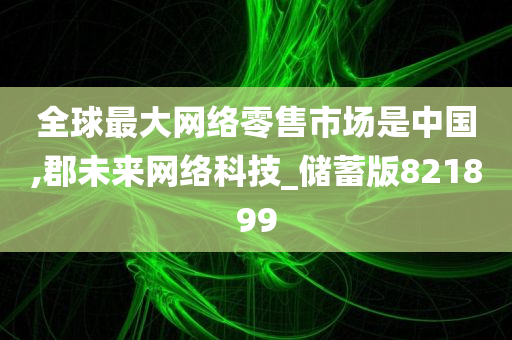 全球最大网络零售市场是中国,郡未来网络科技_储蓄版821899